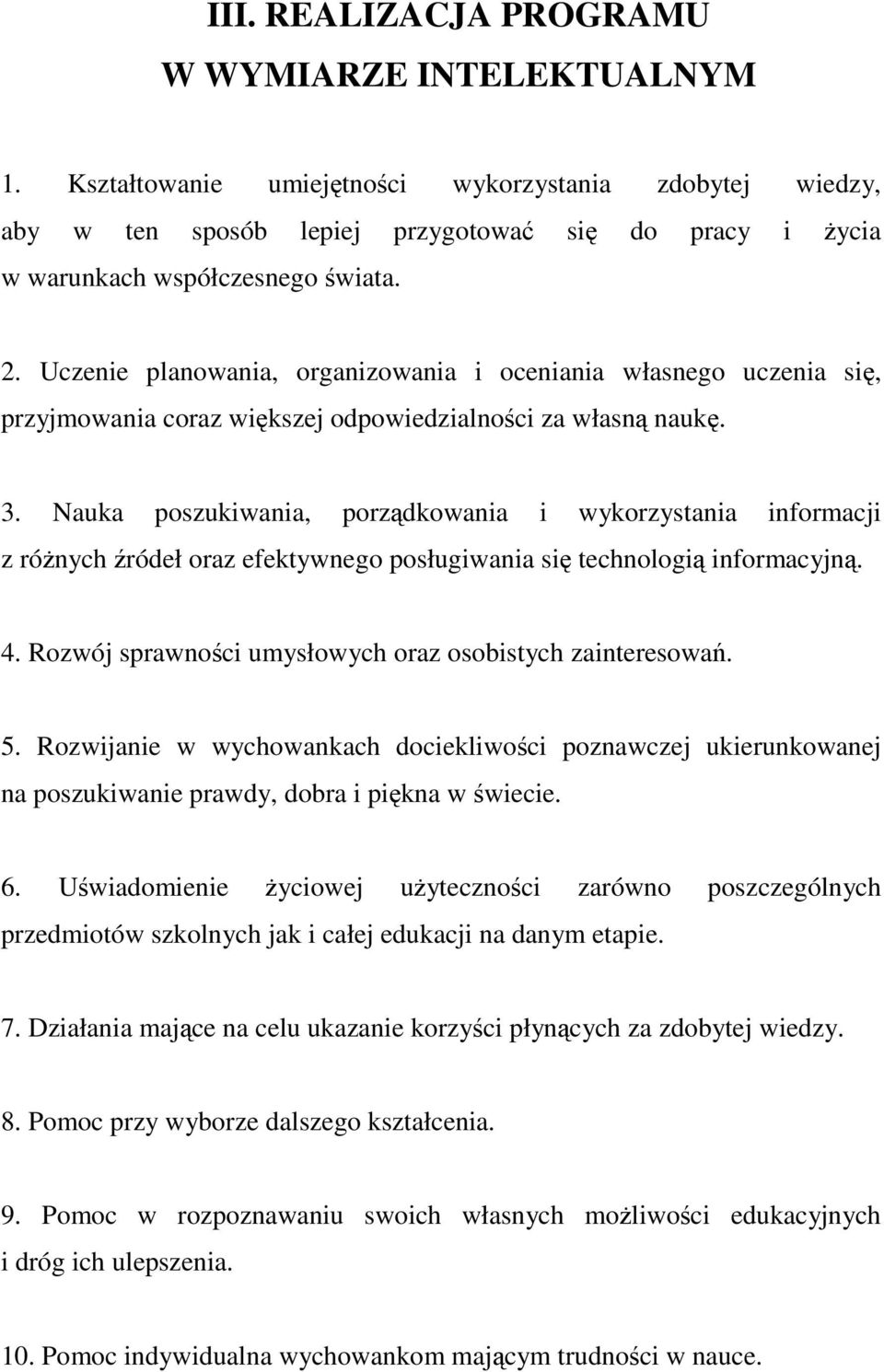 III. REALIZACJA PROGRAMU
W WYMIARZE INTELEKTUALNYM

1. Kształtowanie umiejętności wykorzystania zdobytej wiedzy, aby w ten sposób lepiej przygotować się do pracy i życia w warunkach współczesnego świata.

2. Uczenie planowania, organizowania i oceniania własnego uczenia się, przyjmowania coraz większej odpowiedzialności za własną naukę.

3. Nauka poszukiwania, porządkowania i wykorzystania informacji z różnych źródeł oraz efektywnego posługiwania się technologią informacyjną.

4. Rozwój sprawności umysłowych oraz osobistych zainteresowań.

5. Rozwijanie w wychowankach dociekliwości poznawczej ukierunkowanej na poszukiwanie prawdy, dobra i piękna w świecie.

6. Uświadomienie życiowej użyteczności zarówno poszczególnych przedmiotów szkolnych jak i całej edukacji na danym etapie.

7. Działania mające na celu ukazanie korzyści płynących za zdobytej wiedzy.

8. Pomoc przy wyborze dalszego kształcenia.

9. Pomoc w rozpoznawaniu swoich własnych możliwości edukacyjnych i dróg ich ulepszenia.

10. Pomoc indywidualna wychowankom mającym trudności w nauce.